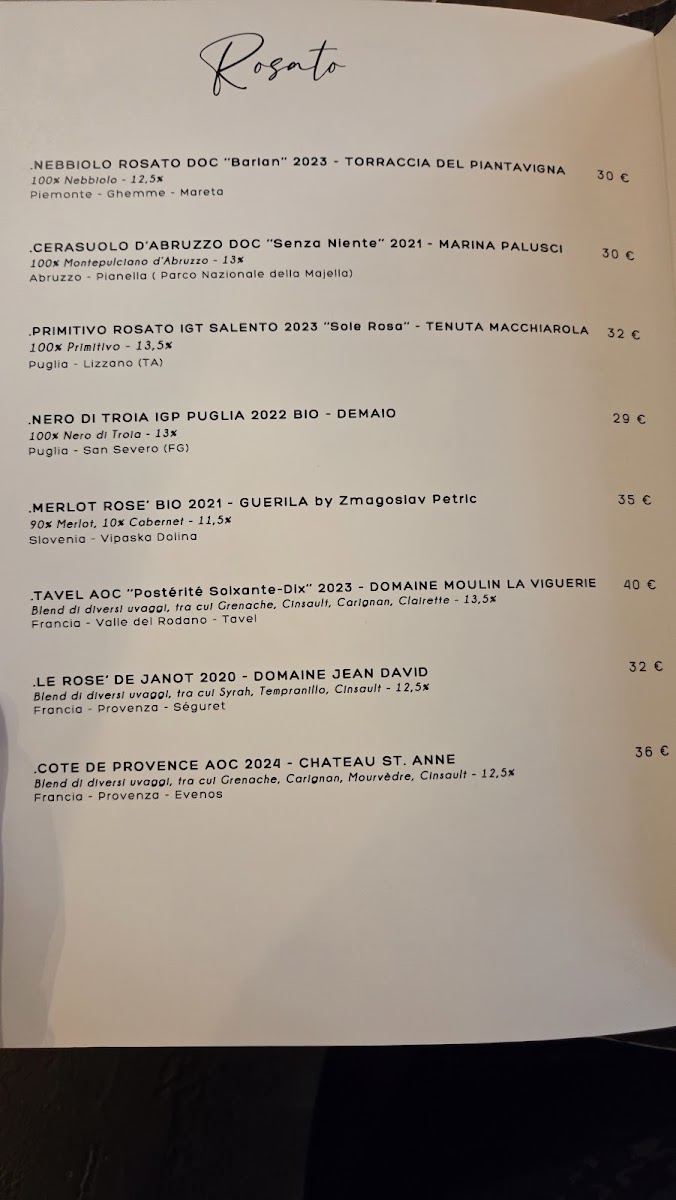 Rosato

.NEBBIOLO ROSATO DOC "Barlan" 2023 - TORRACCIA DEL PIANTAVIGNA 30 €
100% Nebbiolo - 12,5%
Piemonte - Ghemme - Mareta

.CERASUOLO D'ABRUZZO DOC "Senza Niente" 2021 - MARINA PALUSCI 30 €
100% Montepulciano d'Abruzzo - 13%
Abruzzo - Pianella ( Parco Nazionale della Majella)

.PRIMITIVO ROSATO IGT SALENTO 2023 "Sole Rosa" - TENUTA MACCHIAROLA 32 €
100% Primitivo - 13,5%
Puglia - Lizzano (TA)

.NERO DI TROIA IGP PUGLIA 2022 BIO - DEMAIO 29 €
100% Nero di Troia - 13%
Puglia - San Severo (FG)

.MERLOT ROSE' BIO 2021 - GUERILA by Zmagoslav Petric 35 €
90% Merlot, 10% Cabernet - 11,5%
Slovenia - Vipaska Dolina

.TAVEL AOC "Postérité Soixante-Dix" 2023 - DOMAINE MOULIN LA VIGUERIE 40 €
Blend di diversi uvaggi, tra cui Grenache, Cinsault, Carignan, Clairette - 13,5%
Francia - Valle del Rodano - Tavel

.LE ROSE' DE JANOT 2020 - DOMAINE JEAN DAVID 32 €
Blend di diversi uvaggi, tra cui Syrah, Tempranillo, Cinsault - 12,5%
Francia - Provenza - Séguret

.COTE DE PROVENCE AOC 2024 - CHATEAU ST. ANNE 36 €
Blend di diversi uvaggi, tra cui Grenache, Carignan, Mourvèdre, Cinsault - 12,5%
Francia - Provenza - Evenos